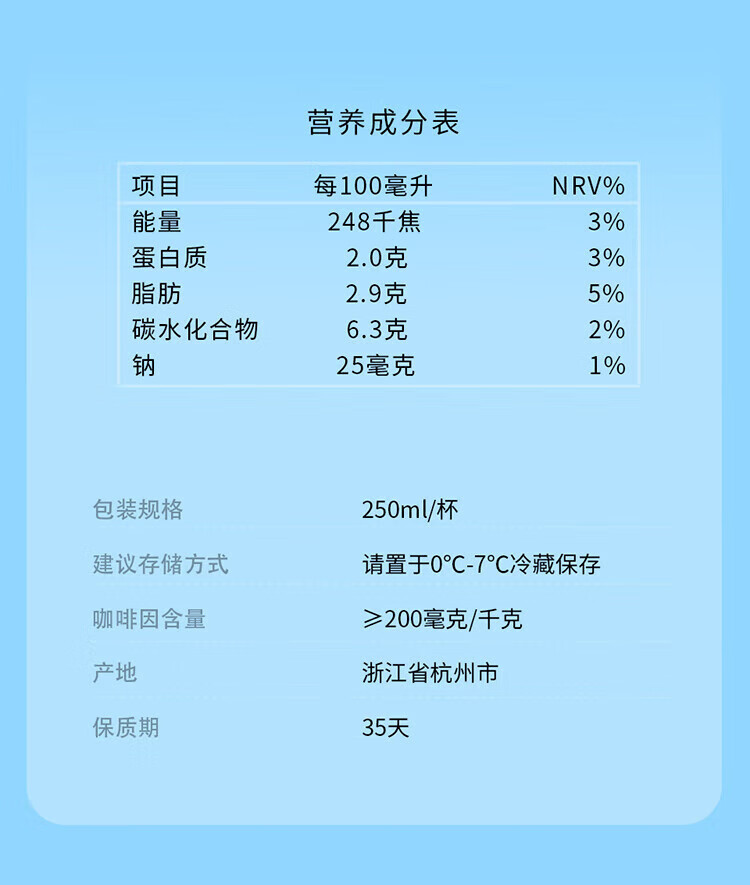 营养成分表

| 项目 | 每100毫升 | NRV% |
|---|---|---|
| 能量 | 248千焦 | 3% |
| 蛋白质 | 2.0克 | 3% |
| 脂肪 | 2.9克 | 5% |
| 碳水化合物 | 6.3克 | 2% |
| 钠 | 25毫克 | 1% |

包装规格 250ml/杯

建议存储方式 请置于0°C-7°C冷藏保存

咖啡因含量 ≥200毫克/千克

产地 浙江省杭州市

保质期 35天